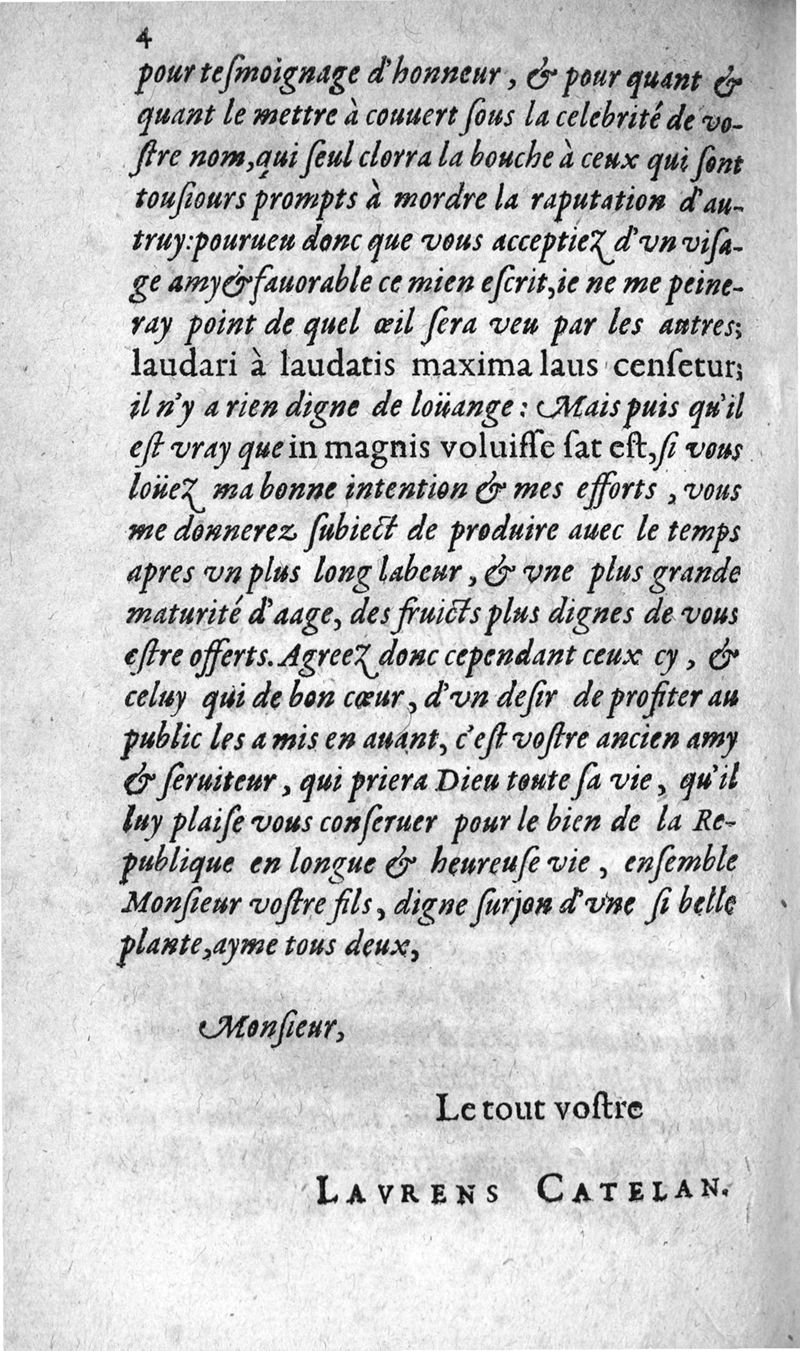 4

pour teſmoignage d'honneur, & pour quant & quant le mettre à couuert ſous la celebrité de voſtre nom, qui ſeul clorra la bouche à ceux qui ſont touſiours prompts à mordre la raputation d'autruy: pourueu donc que vous acceptiez d'vn viſage amy & fauorable ce mien eſcrit, ie ne me peineray point de quel œil ſera veu par les autres; laudari à laudatis maxima laus cenſetur; il n'y a rien digne de loüange: Mais puis qu'il eſt vray que in magnis voluiſſe ſat eſt, ſi vous loüez ma bonne intention & mes efforts, vous me donnerez ſubiect de produire auec le temps apres vn plus long labeur, & vne plus grande maturité d'aage, des fruicts plus dignes de vous eſtre offerts. Agreez donc cependant ceux cy, & celuy qui de bon cœur, d'vn deſir de profiter au public les a mis en auant, c'eſt voſtre ancien amy & ſeruiteur, qui priera Dieu toute ſa vie, qu'il luy plaiſe vous conſeruer pour le bien de la Republique en longue & heureuſe vie, enſemble Monſieur voſtre fils, digne ſurjon d'vne ſi belle plante, ayme tous deux,

Monſieur,

Le tout voſtre

LAVRENS CATELAN.